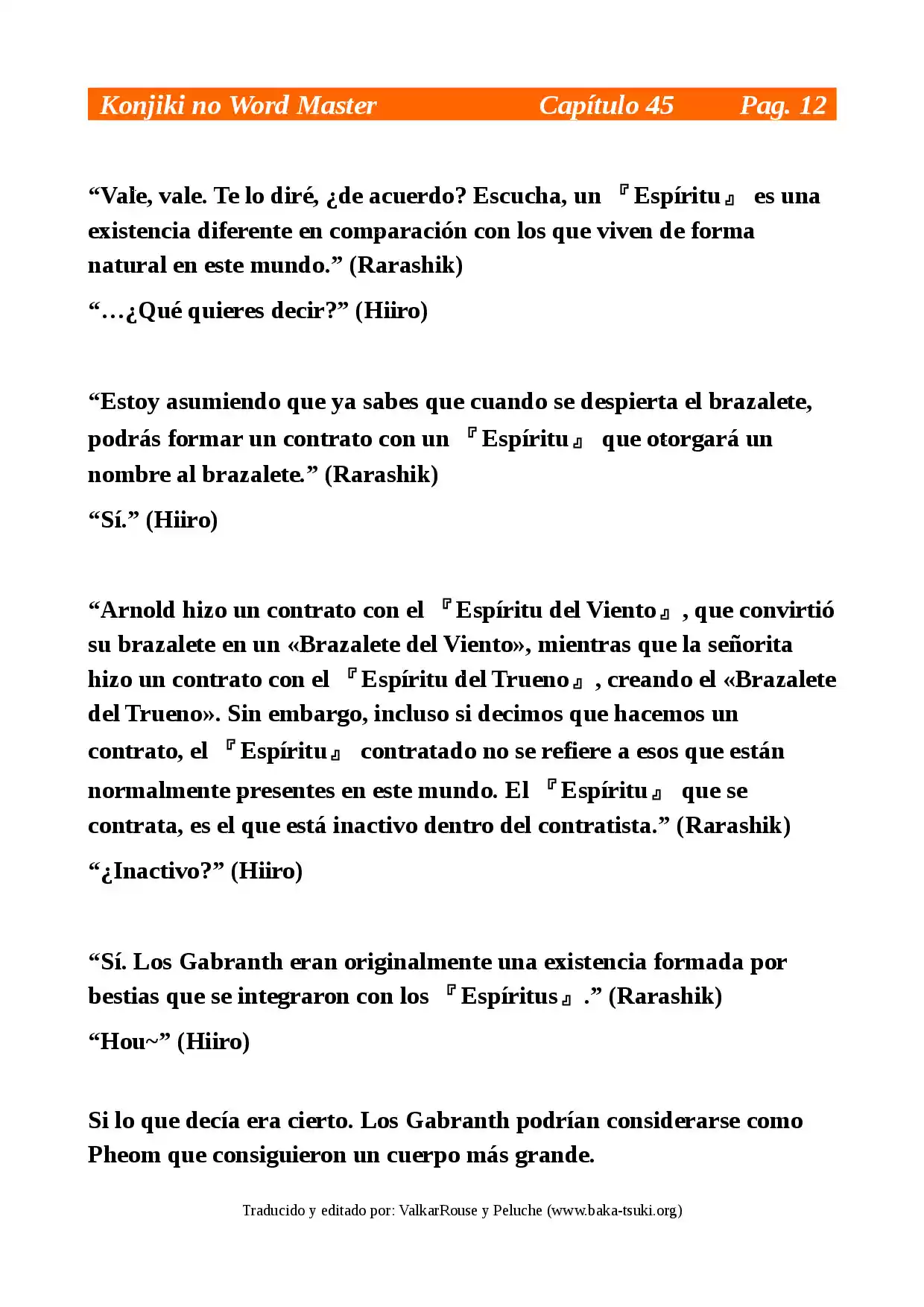 Konjiki no Word Master Capítulo 45 Pag. 12

“Vale, vale. Te lo diré, ¿de acuerdo? Escucha, un 『Espíritu』 es una existencia diferente en comparación con los que viven de forma natural en este mundo.” (Rarashik)

“…¿Qué quieres decir?” (Hiiro)

“Estoy asumiendo que ya sabes que cuando se despierta el brazalete, podrás formar un contrato con un 『Espíritu』 que otorgará un nombre al brazalete.” (Rarashik)

“Sí.” (Hiiro)

“Arnold hizo un contrato con el 『Espíritu del Viento』, que convirtió su brazalete en un «Brazalete del Viento», mientras que la señorita hizo un contrato con el 『Espíritu del Trueno』, creando el «Brazalete del Trueno». Sin embargo, incluso si decimos que hacemos un contrato, el 『Espíritu』 contratado no se refiere a esos que están normalmente presentes en este mundo. El 『Espíritu』 que se contrata, es el que está inactivo dentro del contratista.” (Rarashik)

“¿Inactivo?” (Hiiro)

“Sí. Los Gabranth eran originalmente una existencia formada por bestias que se integraron con los 『Espíritus』.” (Rarashik)

“Hou~” (Hiiro)

Si lo que decía era cierto. Los Gabranth podrían considerarse como Pheom que consiguieron un cuerpo más grande.

Traducido y editado por: ValkarRouse y Peluche (www.baka-tsuki.org)